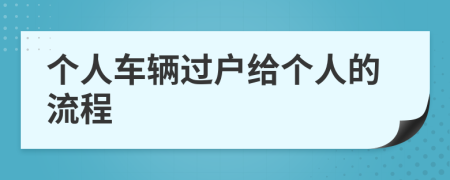 个人车辆过户给个人的流程